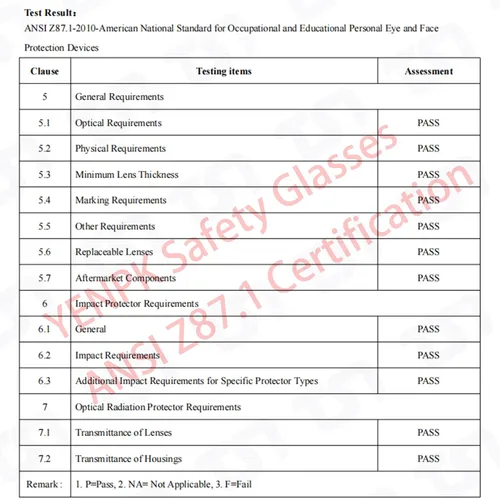 Test Result：
ANSI Z87.1-2010-American National Standard for Occupational and Educational Personal Eye and Face Protection Devices

| Clause | Testing items | Assessment |
|---|---|---|
| 5 | General Requirements | |
| 5.1 | Optical Requirements | PASS |
| 5.2 | Physical Requirements | PASS |
| 5.3 | Minimum Lens Thickness | PASS |
| 5.4 | Marking Requirements | PASS |
| 5.5 | Other Requirements | PASS |
| 5.6 | Replaceable Lenses | PASS |
| 5.7 | Aftermarket Components | PASS |
| 6 | Impact Protector Requirements | |
| 6.1 | General | PASS |
| 6.2 | Impact Requirements | PASS |
| 6.3 | Additional Impact Requirements for Specific Protector Types | PASS |
| 7 | Optical Radiation Protector Requirements | |
| 7.1 | Transmittance of Lenses | PASS |
| 7.2 | Transmittance of Housings | PASS |
| Remark : | 1. P=Pass, 2. NA= Not Applicable, 3. F=Fail | |

YENPK Safety Glasses
ANSI Z87.1 Certification